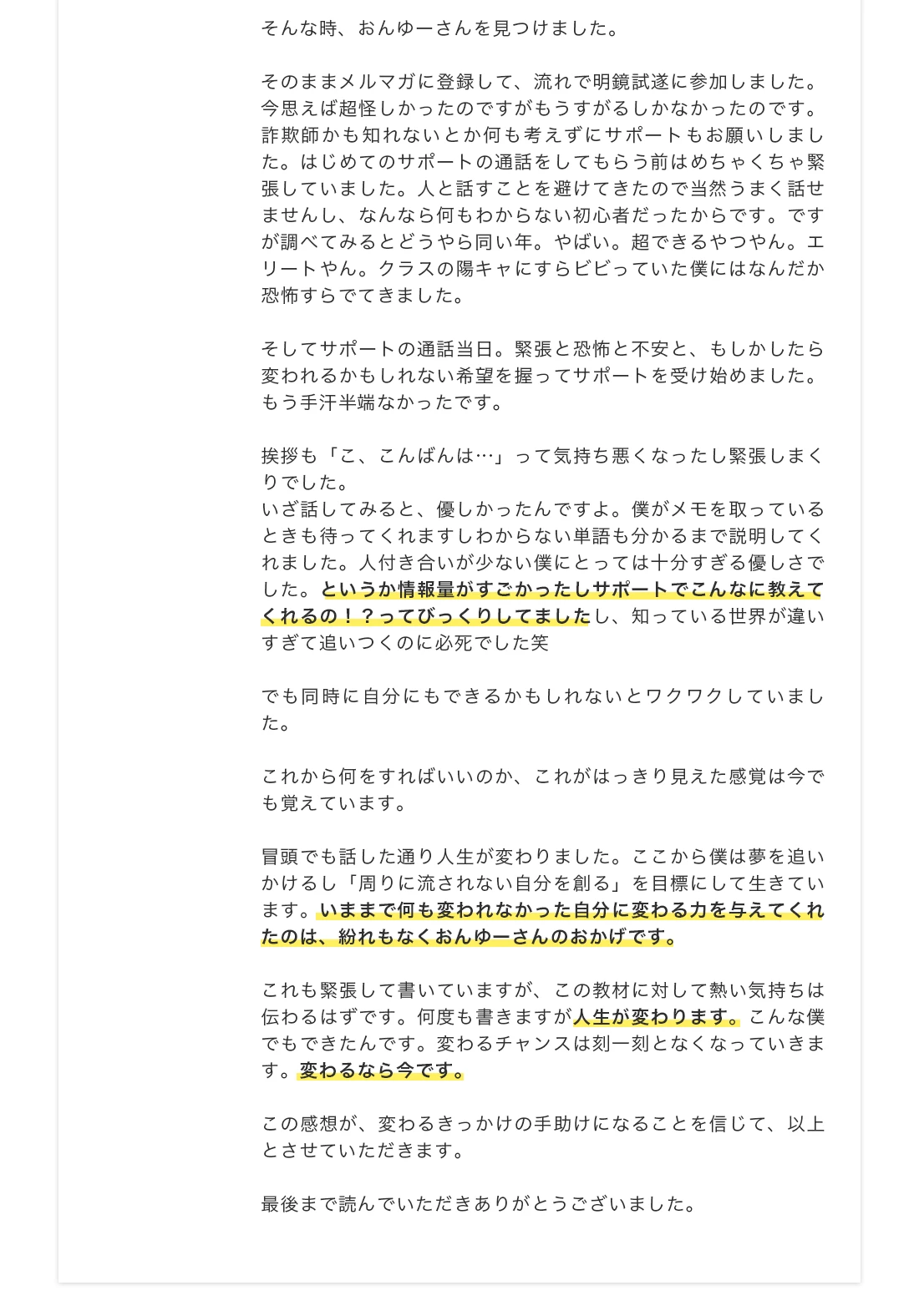 そんな時、おんゆーさんを見つけました。

そのままメルマガに登録して、流れで明鏡試遂に参加しました。今思えば超怪しかったのですがもうすがるしかなかったのです。詐欺師かも知れないとか何も考えずにサポートもお願いしました。はじめてのサポートの通話をしてもらう前はめちゃくちゃ緊張していました。人と話すことを避けてきたので当然うまく話せませんし、なんなら何もわからない初心者だったからです。ですが調べてみるとどうやら同い年。やばい。超できるやつやん。エリートやん。クラスの陽キャにすらビビっていた僕にはなんだか恐怖すらでてきました。

そしてサポートの通話当日。緊張と恐怖と不安と、もしかしたら変われるかもしれない希望を握ってサポートを受け始めました。もう手汗半端なかったです。

挨拶も「こ、こんばんは…」って気持ち悪くなったし緊張しまくりでした。
いざ話してみると、優しかったんですよ。僕がメモを取っているときも待ってくれますしわからない単語も分かるまで説明してくれました。人付き合いが少ない僕にとっては十分すぎる優しさでした。というか情報量がすごかったしサポートでこんなに教えてくれるの！？ってびっくりしてましたし、知っている世界が違いすぎて追いつくのに必死でした笑

でも同時に自分にもできるかもしれないとワクワクしていました。

これから何をすればいいのか、これがはっきり見えた感覚は今でも覚えています。

冒頭でも話した通り人生が変わりました。ここから僕は夢を追いかけるし「周りに流されない自分を創る」を目標にして生きています。いままで何も変われなかった自分に変わる力を与えてくれたのは、紛れもなくおんゆーさんのおかげです。

これも緊張して書いていますが、この教材に対して熱い気持ちは伝わるはずです。何度も書きますが人生が変わります。こんな僕でもできたんです。変わるチャンスは刻一刻となくなっていきます。変わるなら今です。

この感想が、変わるきっかけの手助けになることを信じて、以上とさせていただきます。

最後まで読んでいただきありがとうございました。